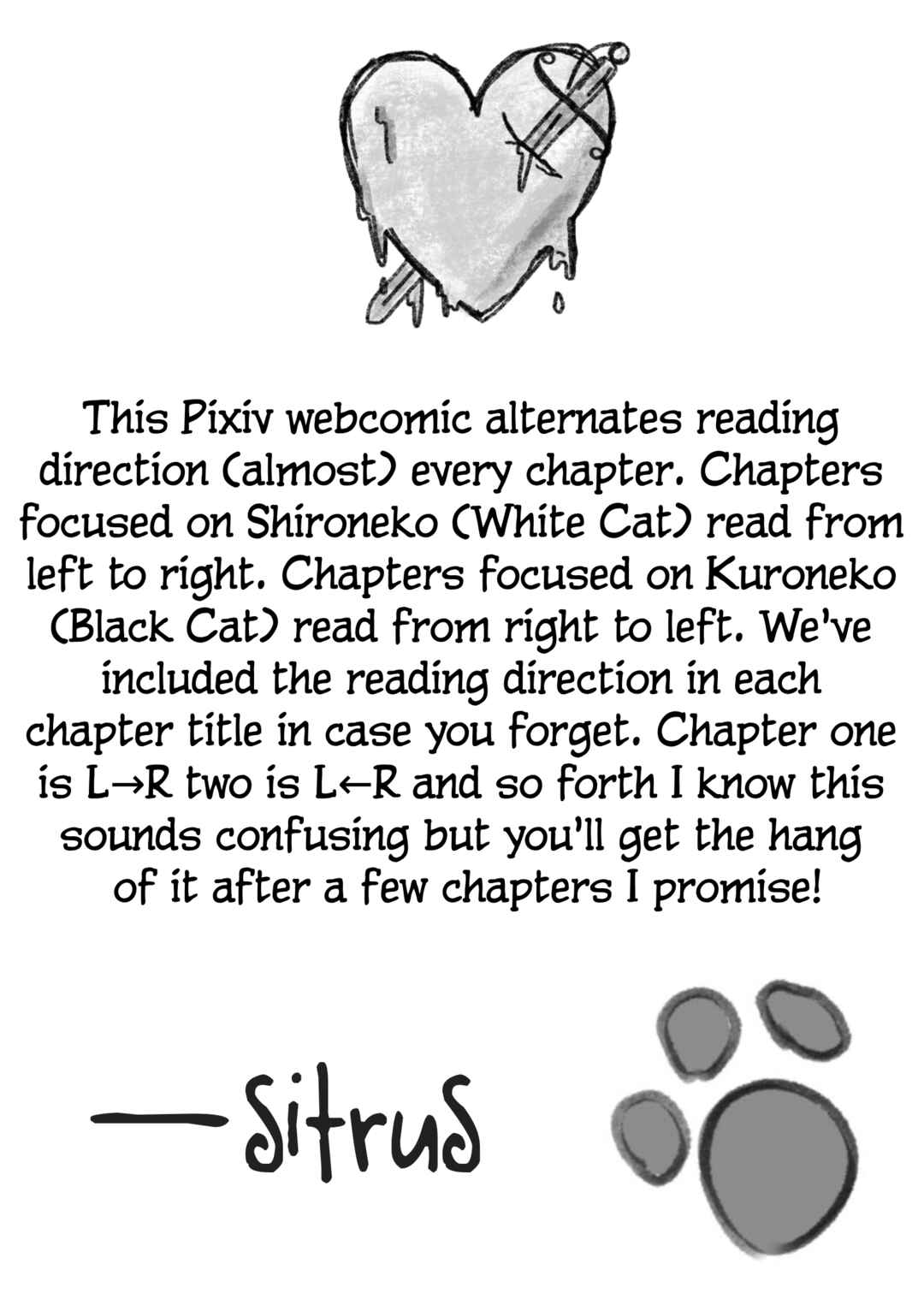 This Pixiv webcomic alternates reading direction (almost) every chapter. Chapters focused on Shironeko (White Cat) read from left to right. Chapters focused on Kuroneko (Black Cat) read from right to left. We've included the reading direction in each chapter title in case you forget. Chapter one is L→R two is L←R and so forth I know this sounds confusing but you'll get the hang of it after a few chapters I promise!

—Sitrus